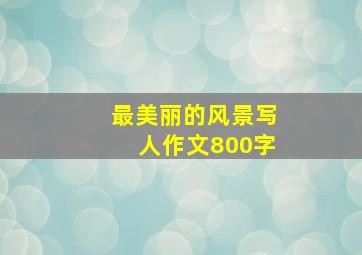 最美丽的风景写人作文800字